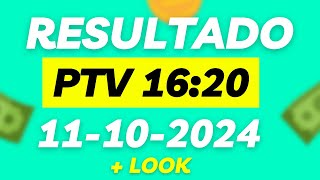 RESULTADO

PTV 16:20

11-10-2024

+ LOOK